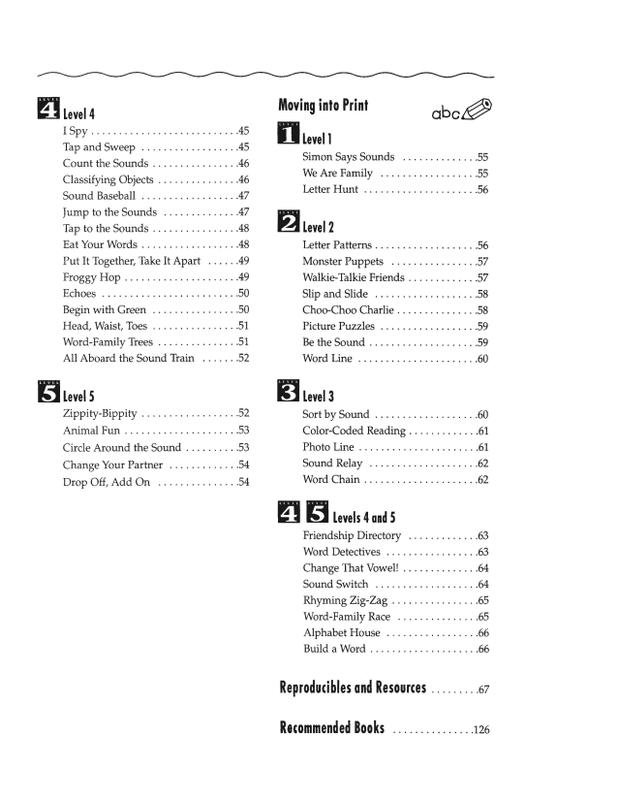 4 Level 4
I Spy . . . . . . . . . . . . . . . . . . . . . . . . . .45
Tap and Sweep . . . . . . . . . . . . . . . . . .45
Count the Sounds . . . . . . . . . . . . . . . .46
Classifying Objects . . . . . . . . . . . . . . .46
Sound Baseball . . . . . . . . . . . . . . . . . .47
Jump to the Sounds . . . . . . . . . . . . . .47
Tap to the Sounds . . . . . . . . . . . . . . . .48
Eat Your Words . . . . . . . . . . . . . . . . . .48
Put It Together, Take It Apart . . . . . .49
Froggy Hop . . . . . . . . . . . . . . . . . . . . .49
Echoes . . . . . . . . . . . . . . . . . . . . . . . . .50
Begin with Green . . . . . . . . . . . . . . . .50
Head, Waist, Toes . . . . . . . . . . . . . . . .51
Word-Family Trees . . . . . . . . . . . . . . .51
All Aboard the Sound Train . . . . . . .52

5 Level 5
Zippity-Bippity . . . . . . . . . . . . . . . . . .52
Animal Fun . . . . . . . . . . . . . . . . . . . . .53
Circle Around the Sound . . . . . . . . . .53
Change Your Partner . . . . . . . . . . . . .54
Drop Off, Add On . . . . . . . . . . . . . . .54

Moving into Print
abc

1 Level 1
Simon Says Sounds . . . . . . . . . . . . . .55
We Are Family . . . . . . . . . . . . . . . . . .55
Letter Hunt . . . . . . . . . . . . . . . . . . . . .56

2 Level 2
Letter Patterns . . . . . . . . . . . . . . . . . . .56
Monster Puppets . . . . . . . . . . . . . . . .57
Walkie-Talkie Friends . . . . . . . . . . . . .57
Slip and Slide . . . . . . . . . . . . . . . . . . .58
Choo-Choo Charlie . . . . . . . . . . . . . . .58
Picture Puzzles . . . . . . . . . . . . . . . . . .59
Be the Sound . . . . . . . . . . . . . . . . . . . .59
Word Line . . . . . . . . . . . . . . . . . . . . . .60

3 Level 3
Sort by Sound . . . . . . . . . . . . . . . . . . .60
Color-Coded Reading . . . . . . . . . . . . .61
Photo Line . . . . . . . . . . . . . . . . . . . . . .61
Sound Relay . . . . . . . . . . . . . . . . . . . .62
Word Chain . . . . . . . . . . . . . . . . . . . . .62

4 5 Levels 4 and 5
Friendship Directory . . . . . . . . . . . . .63
Word Detectives . . . . . . . . . . . . . . . . .63
Change That Vowel! . . . . . . . . . . . . . .64
Sound Switch . . . . . . . . . . . . . . . . . . .64
Rhyming Zig-Zag . . . . . . . . . . . . . . . .65
Word-Family Race . . . . . . . . . . . . . . .65
Alphabet House . . . . . . . . . . . . . . . . .66
Build a Word . . . . . . . . . . . . . . . . . . . .66

Reproducibles and Resources . . . . . . . . .67

Recommended Books . . . . . . . . . . . . . . .126